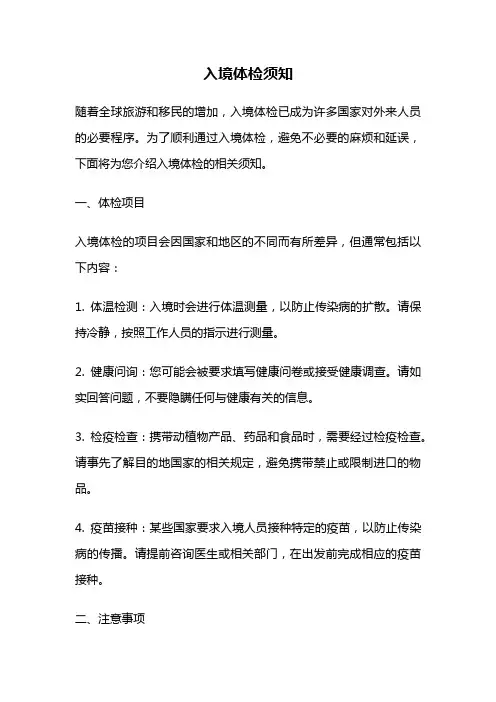 入境体检须知

随着全球旅游和移民的增加，入境体检已成为许多国家对外来人员的必要程序。为了顺利通过入境体检，避免不必要的麻烦和延误，下面将为您介绍入境体检的相关须知。

一、体检项目

入境体检的项目会因国家和地区的不同而有所差异，但通常包括以下内容：

1. 体温检测：入境时会进行体温测量，以防止传染病的扩散。请保持冷静，按照工作人员的指示进行测量。

2. 健康问询：您可能会被要求填写健康问卷或接受健康调查。请如实回答问题，不要隐瞒任何与健康有关的信息。

3. 检疫检查：携带动植物产品、药品和食品时，需要经过检疫检查。请事先了解目的地国家的相关规定，避免携带禁止或限制进口的物品。

4. 疫苗接种：某些国家要求入境人员接种特定的疫苗，以防止传染病的传播。请提前咨询医生或相关部门，在出发前完成相应的疫苗接种。

二、注意事项